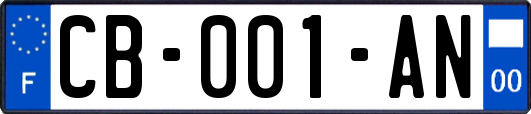 F
CB-001-AN
00